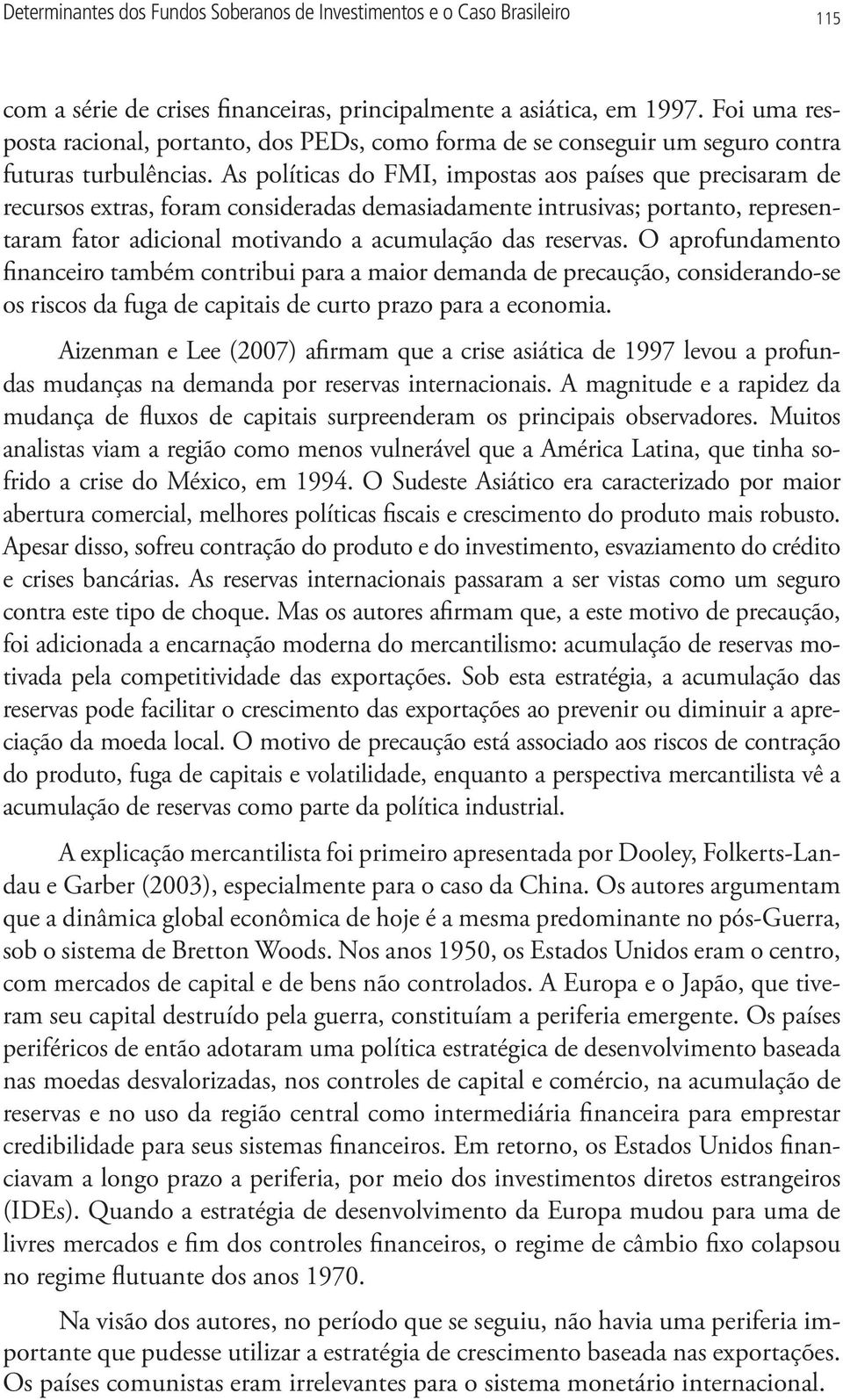 Determinantes dos Fundos Soberanos de Investimentos e o Caso Brasileiro 115

com a série de crises financeiras, principalmente a asiática, em 1997. Foi uma resposta racional, portanto, dos PEDs, como forma de se conseguir um seguro contra futuras turbulências. As políticas do FMI, impostas aos países que precisaram de recursos extras, foram consideradas demasiadamente intrusivas; portanto, representaram fator adicional motivando a acumulação das reservas. O aprofundamento financeiro também contribui para a maior demanda de precaução, considerando-se os riscos da fuga de capitais de curto prazo para a economia.

Aizenman e Lee (2007) afirmam que a crise asiática de 1997 levou a profundas mudanças na demanda por reservas internacionais. A magnitude e a rapidez da mudança de fluxos de capitais surpreenderam os principais observadores. Muitos analistas viam a região como menos vulnerável que a América Latina, que tinha sofrido a crise do México, em 1994. O Sudeste Asiático era caracterizado por maior abertura comercial, melhores políticas fiscais e crescimento do produto mais robusto. Apesar disso, sofreu contração do produto e do investimento, esvaziamento do crédito e crises bancárias. As reservas internacionais passaram a ser vistas como um seguro contra este tipo de choque. Mas os autores afirmam que, a este motivo de precaução, foi adicionada a encarnação moderna do mercantilismo: acumulação de reservas motivada pela competitividade das exportações. Sob esta estratégia, a acumulação das reservas pode facilitar o crescimento das exportações ao prevenir ou diminuir a apreciação da moeda local. O motivo de precaução está associado aos riscos de contração do produto, fuga de capitais e volatilidade, enquanto a perspectiva mercantilista vê a acumulação de reservas como parte da política industrial.

A explicação mercantilista foi primeiro apresentada por Dooley, Folkerts-Landau e Garber (2003), especialmente para o caso da China. Os autores argumentam que a dinâmica global econômica de hoje é a mesma predominante no pós-Guerra, sob o sistema de Bretton Woods. Nos anos 1950, os Estados Unidos eram o centro, com mercados de capital e de bens não controlados. A Europa e o Japão, que tiveram seu capital destruído pela guerra, constituíam a periferia emergente. Os países periféricos de então adotaram uma política estratégica de desenvolvimento baseada nas moedas desvalorizadas, nos controles de capital e comércio, na acumulação de reservas e no uso da região central como intermediária financeira para emprestar credibilidade para seus sistemas financeiros. Em retorno, os Estados Unidos financiavam a longo prazo a periferia, por meio dos investimentos diretos estrangeiros (IDEs). Quando a estratégia de desenvolvimento da Europa mudou para uma de livres mercados e fim dos controles financeiros, o regime de câmbio fixo colapsou no regime flutuante dos anos 1970.

Na visão dos autores, no período que se seguiu, não havia uma periferia importante que pudesse utilizar a estratégia de crescimento baseada nas exportações. Os países comunistas eram irrelevantes para o sistema monetário internacional.